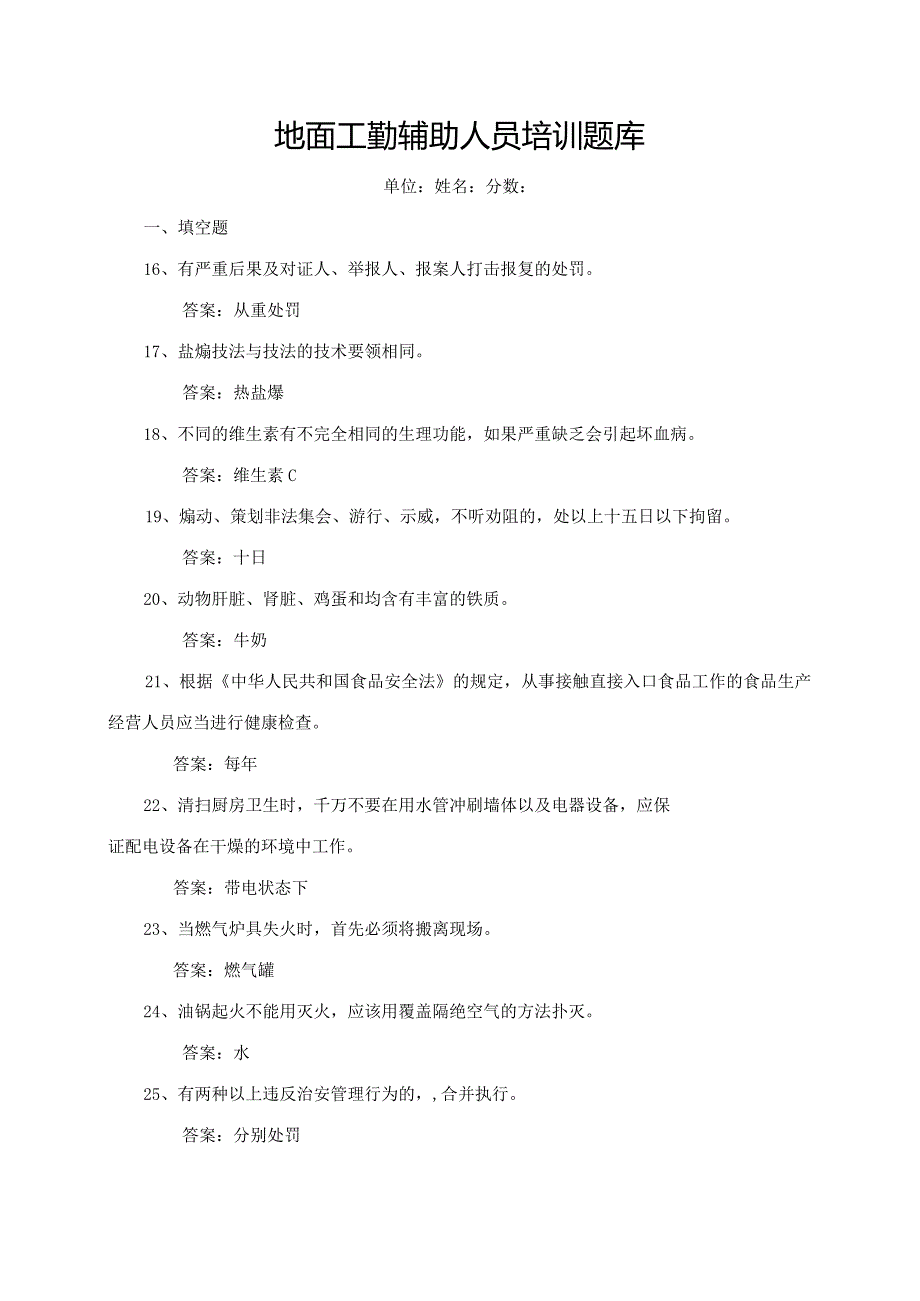 地面工勤辅助人员培训题库

单位：姓名：分数：

一、填空题

16、有严重后果及对证人、举报人、报案人打击报复的处罚。

答案：从重处罚

17、盐煽技法与技法的技术要领相同。

答案：热盐爆

18、不同的维生素有不完全相同的生理功能，如果严重缺乏会引起坏血病。

答案：维生素C

19、煽动、策划非法集会、游行、示威，不听劝阻的，处以上十五日以下拘留。

答案：十日

20、动物肝脏、肾脏、鸡蛋和均含有丰富的铁质。

答案：牛奶

21、根据《中华人民共和国食品安全法》的规定，从事接触直接入口食品工作的食品生产经营人员应当进行健康检查。

答案：每年

22、清扫厨房卫生时，千万不要在用水管冲刷墙体以及电器设备，应保证配电设备在干燥的环境中工作。

答案：带电状态下

23、当燃气炉具失火时，首先必须将搬离现场。

答案：燃气罐

24、油锅起火不能用灭火，应该用覆盖隔绝空气的方法扑灭。

答案：水

25、有两种以上违反治安管理行为的，，合并执行。

答案：分别处罚